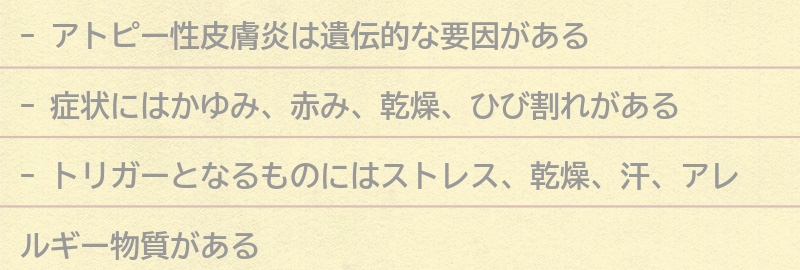 - アトピー性皮膚炎は遺伝的な要因がある

- 症状にはかゆみ、赤み、乾燥、ひび割れがある

- トリガーとなるものにはストレス、乾燥、汗、アレルギー物質がある